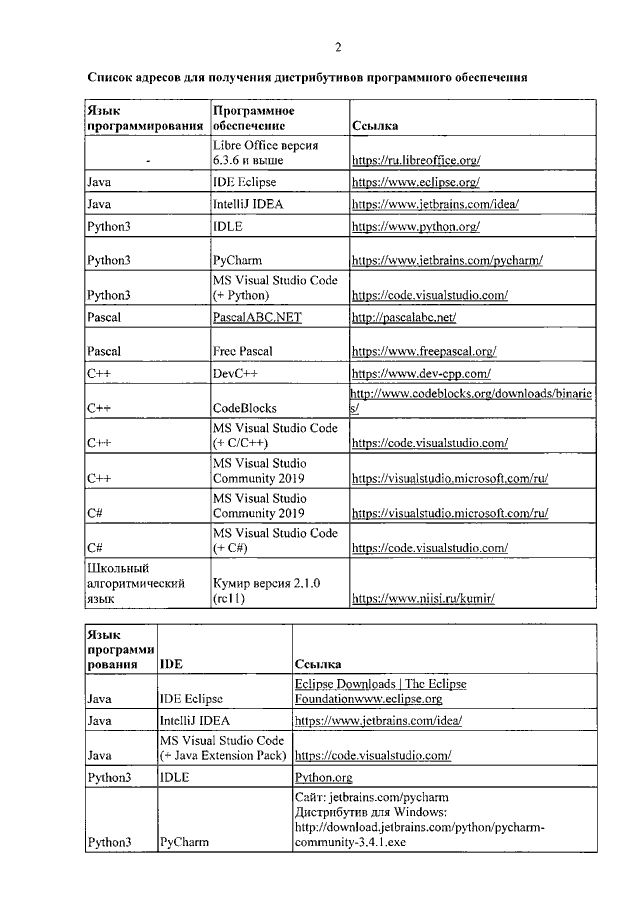 2

Список адресов для получения дистрибутивов программного обеспечения

| Язык программирования | Программное обеспечение | Ссылка |
|---|---|---|
| - | Libre Office версия 6.3.6 и выше | https://ru.libreoffice.org/ |
| Java | IDE Eclipse | https://www.eclipse.org/ |
| Java | IntelliJ IDEA | https://www.jetbrains.com/idea/ |
| Python3 | IDLE | https://www.python.org/ |
| Python3 | PyCharm | https://www.jetbrains.com/pycharm/ |
| Python3 | MS Visual Studio Code (+ Python) | https://code.visualstudio.com/ |
| Pascal | PascalABC.NET | http://pascalabc.net/ |
| Pascal | Free Pascal | https://www.freepascal.org/ |
| C++ | DevC++ | https://www.dev-cpp.com/ |
| C++ | CodeBlocks | http://www.codeblocks.org/downloads/binaries/ |
| C++ | MS Visual Studio Code (+ C/C++) | https://code.visualstudio.com/ |
| C++ | MS Visual Studio Community 2019 | https://visualstudio.microsoft.com/ru/ |
| C# | MS Visual Studio Community 2019 | https://visualstudio.microsoft.com/ru/ |
| C# | MS Visual Studio Code (+ C#) | https://code.visualstudio.com/ |
| Школьный алгоритмический язык | Кумир версия 2.1.0 (rc11) | https://www.niisi.ru/kumir/ |

| Язык программирования | IDE | Ссылка |
|---|---|---|
| Java | IDE Eclipse | Eclipse Downloads \| The Eclipse Foundationwww.eclipse.org |
| Java | IntelliJ IDEA | https://www.jetbrains.com/idea/ |
| Java | MS Visual Studio Code (+ Java Extension Pack) | https://code.visualstudio.com/ |
| Python3 | IDLE | Python.org |
| Python3 | PyCharm | Сайт: jetbrains.com/pycharm Дистрибутив для Windows: http://download.jetbrains.com/python/pycharm-community-3.4.1.exe |